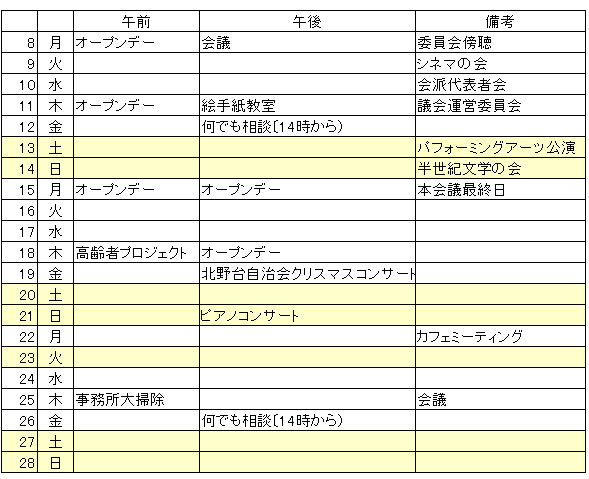 |  |  | 午前 | 午後 | 備考 |
|---|---|---|---|---|
| 8 | 月 | オープンデー | 会議 | 委員会傍聴 |
| 9 | 火 |  |  | シネマの会 |
| 10 | 水 |  |  | 会派代表者会 |
| 11 | 木 | オープンデー | 絵手紙教室 | 議会運営委員会 |
| 12 | 金 |  | 何でも相談(14時から) |  |
| 13 | 土 |  |  | パフォーミングアーツ公演 |
| 14 | 日 |  |  | 半世紀文学の会 |
| 15 | 月 | オープンデー | オープンデー | 本会議最終日 |
| 16 | 火 |  |  |  |
| 17 | 水 |  |  |  |
| 18 | 木 | 高齢者プロジェクト | オープンデー |  |
| 19 | 金 |  | 北野台自治会クリスマスコンサート |  |
| 20 | 土 |  |  |  |
| 21 | 日 |  | ピアノコンサート |  |
| 22 | 月 |  |  | カフェミーティング |
| 23 | 火 |  |  |  |
| 24 | 水 |  |  |  |
| 25 | 木 | 事務所大掃除 |  | 会議 |
| 26 | 金 |  | 何でも相談(14時から) |  |
| 27 | 土 |  |  |  |
| 28 | 日 |  |  |  |